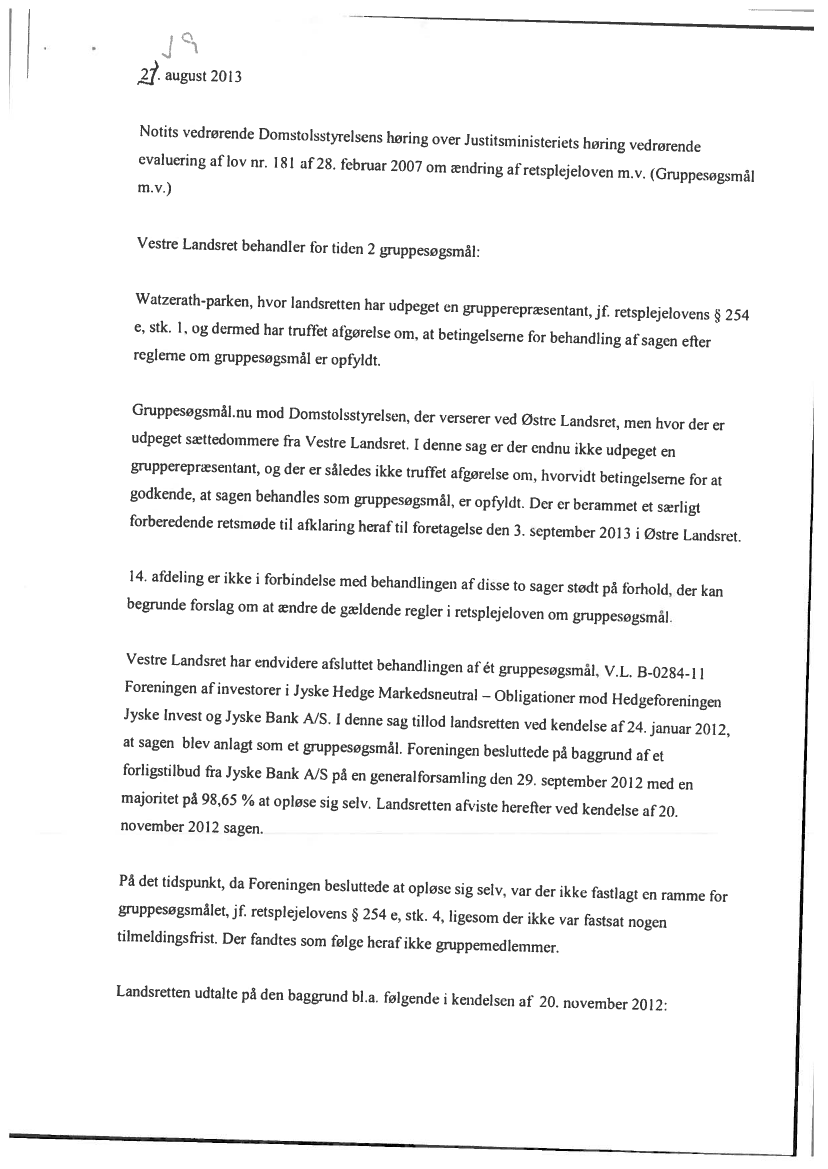 19

27. august 2013

Notits vedrørende Domstolsstyrelsens høring over Justitsministeriets høring vedrørende evaluering af lov nr. 181 af 28. februar 2007 om ændring af retsplejeloven m.v. (Gruppesøgsmål m.v.)

Vestre Landsret behandler for tiden 2 gruppesøgsmål:

Watzerath-parken, hvor landsretten har udpeget en grupperepræsentant, jf. retsplejelovens § 254 e, stk. 1, og dermed har truffet afgørelse om, at betingelserne for behandling af sagen efter reglerne om gruppesøgsmål er opfyldt.

Gruppesøgsmål.nu mod Domstolsstyrelsen, der verserer ved Østre Landsret, men hvor der er udpeget sættedommere fra Vestre Landsret. I denne sag er der endnu ikke udpeget en grupperepræsentant, og der er således ikke truffet afgørelse om, hvorvidt betingelserne for at godkende, at sagen behandles som gruppesøgsmål, er opfyldt. Der er berammet et særligt forberedende retsmøde til afklaring heraf til foretagelse den 3. september 2013 i Østre Landsret.

14. afdeling er ikke i forbindelse med behandlingen af disse to sager stødt på forhold, der kan begrunde forslag om at ændre de gældende regler i retsplejeloven om gruppesøgsmål.

Vestre Landsret har endvidere afsluttet behandlingen af ét gruppesøgsmål, V.L. B-0284-11 Foreningen af investorer i Jyske Hedge Markedsneutral – Obligationer mod Hedgeforeningen Jyske Invest og Jyske Bank A/S. I denne sag tillod landsretten ved kendelse af 24. januar 2012, at sagen blev anlagt som et gruppesøgsmål. Foreningen besluttede på baggrund af et forligstilbud fra Jyske Bank A/S på en generalforsamling den 29. september 2012 med en majoritet på 98,65 % at opløse sig selv. Landsretten afviste herefter ved kendelse af 20. november 2012 sagen.

På det tidspunkt, da Foreningen besluttede at opløse sig selv, var der ikke fastlagt en ramme for gruppesøgsmålet, jf. retsplejelovens § 254 e, stk. 4, ligesom der ikke var fastsat nogen tilmeldingsfrist. Der fandtes som følge heraf ikke gruppemedlemmer.

Landsretten udtalte på den baggrund bl.a. følgende i kendelsen af 20. november 2012: